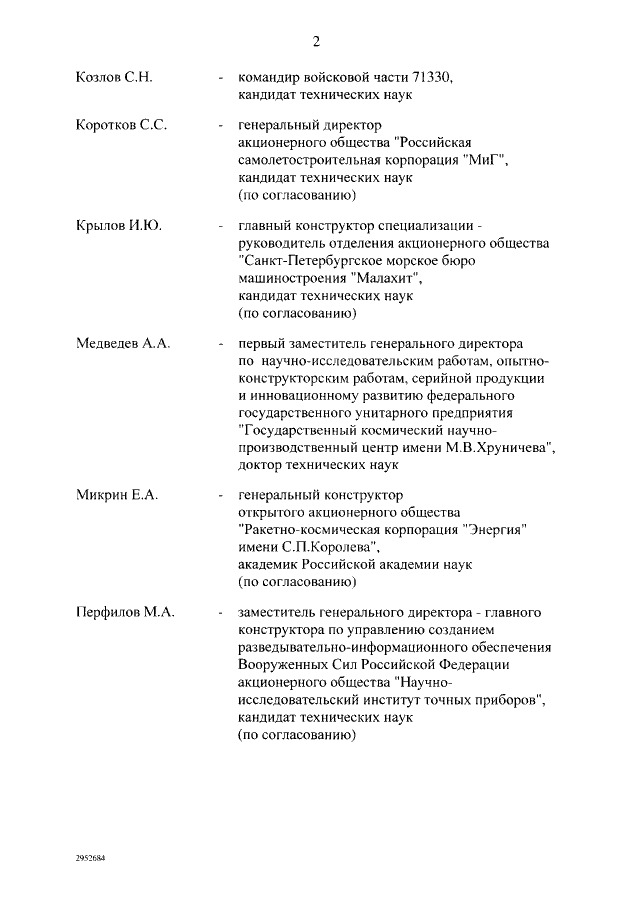 2

Козлов С.Н. - командир войсковой части 71330, кандидат технических наук

Коротков С.С. - генеральный директор акционерного общества "Российская самолетостроительная корпорация "МиГ", кандидат технических наук (по согласованию)

Крылов И.Ю. - главный конструктор специализации - руководитель отделения акционерного общества "Санкт-Петербургское морское бюро машиностроения "Малахит", кандидат технических наук (по согласованию)

Медведев А.А. - первый заместитель генерального директора по научно-исследовательским работам, опытно-конструкторским работам, серийной продукции и инновационному развитию федерального государственного унитарного предприятия "Государственный космический научно-производственный центр имени М.В.Хруничева", доктор технических наук

Микрин Е.А. - генеральный конструктор открытого акционерного общества "Ракетно-космическая корпорация "Энергия" имени С.П.Королева", академик Российской академии наук (по согласованию)

Перфилов М.А. - заместитель генерального директора - главного конструктора по управлению созданием разведывательно-информационного обеспечения Вооруженных Сил Российской Федерации акционерного общества "Научно-исследовательский институт точных приборов", кандидат технических наук (по согласованию)

2952684